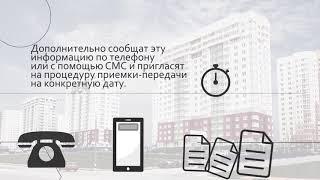 Дополнительно сообщат эту информацию по телефону или с помощью СМС и пригласят на процедуру приемки-передачи на конкретную дату.